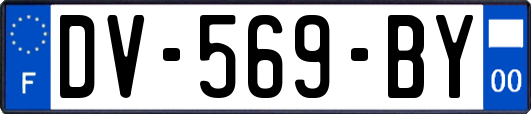 F

DV-569-BY

00